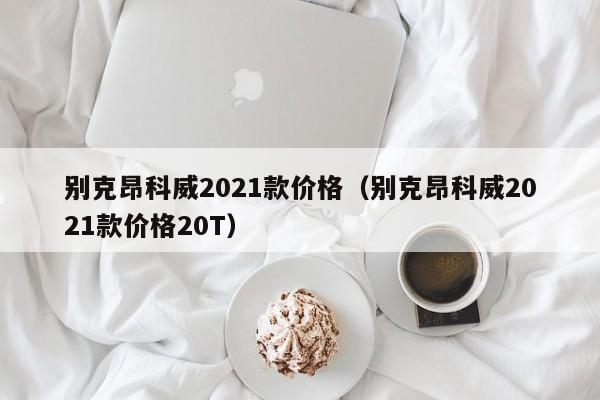 别克昂科威2021款价格（别克昂科威2021款价格20T）